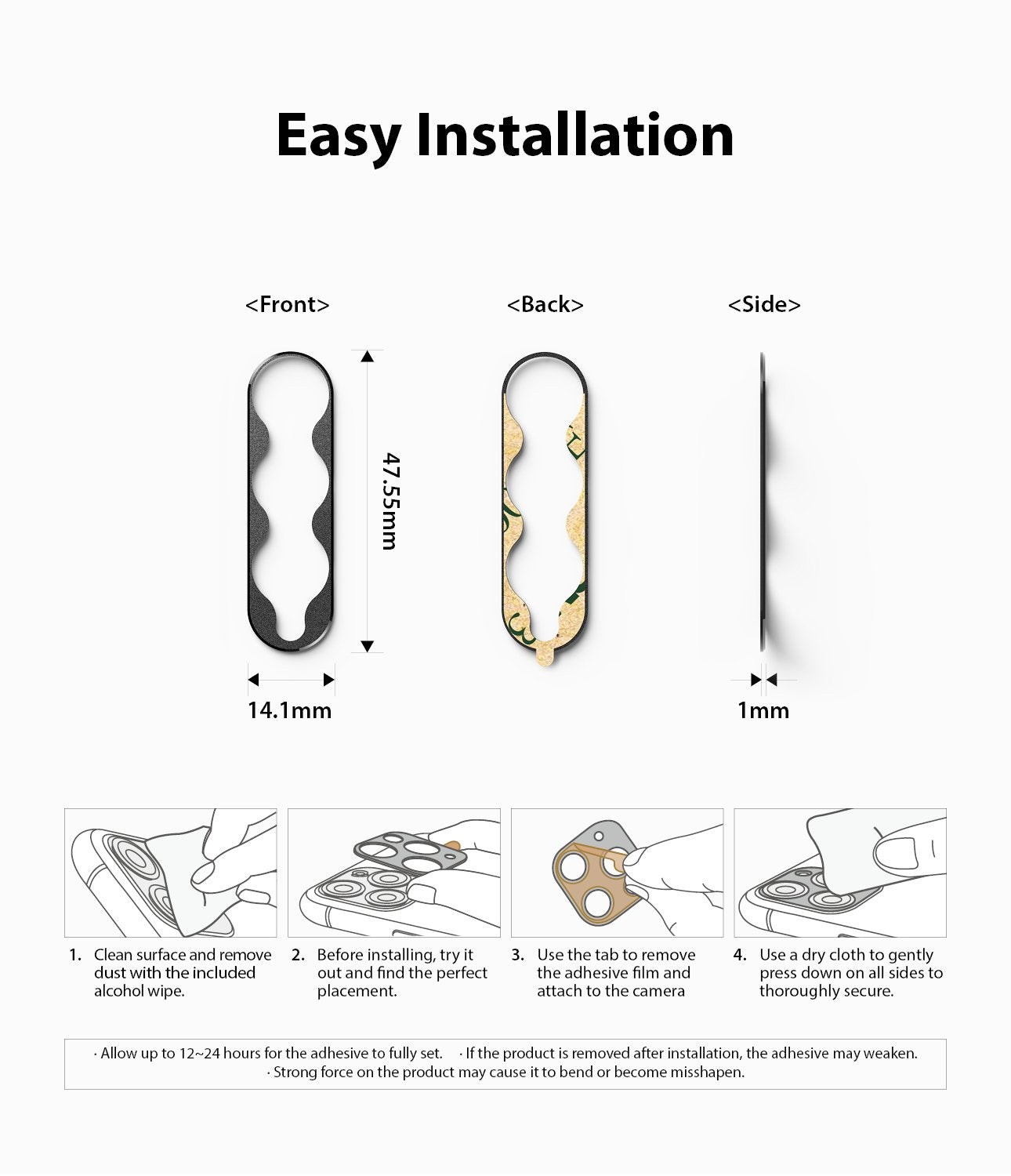 Easy Installation

<Front>

<Back>

<Side>

47.55mm

14.1mm

1mm

1. Clean surface and remove dust with the included alcohol wipe.

2. Before installing, try it out and find the perfect placement.

3. Use the tab to remove the adhesive film and attach to the camera

4. Use a dry cloth to gently press down on all sides to thoroughly secure.

· Allow up to 12~24 hours for the adhesive to fully set. · If the product is removed after installation, the adhesive may weaken.
· Strong force on the product may cause it to bend or become misshapen.